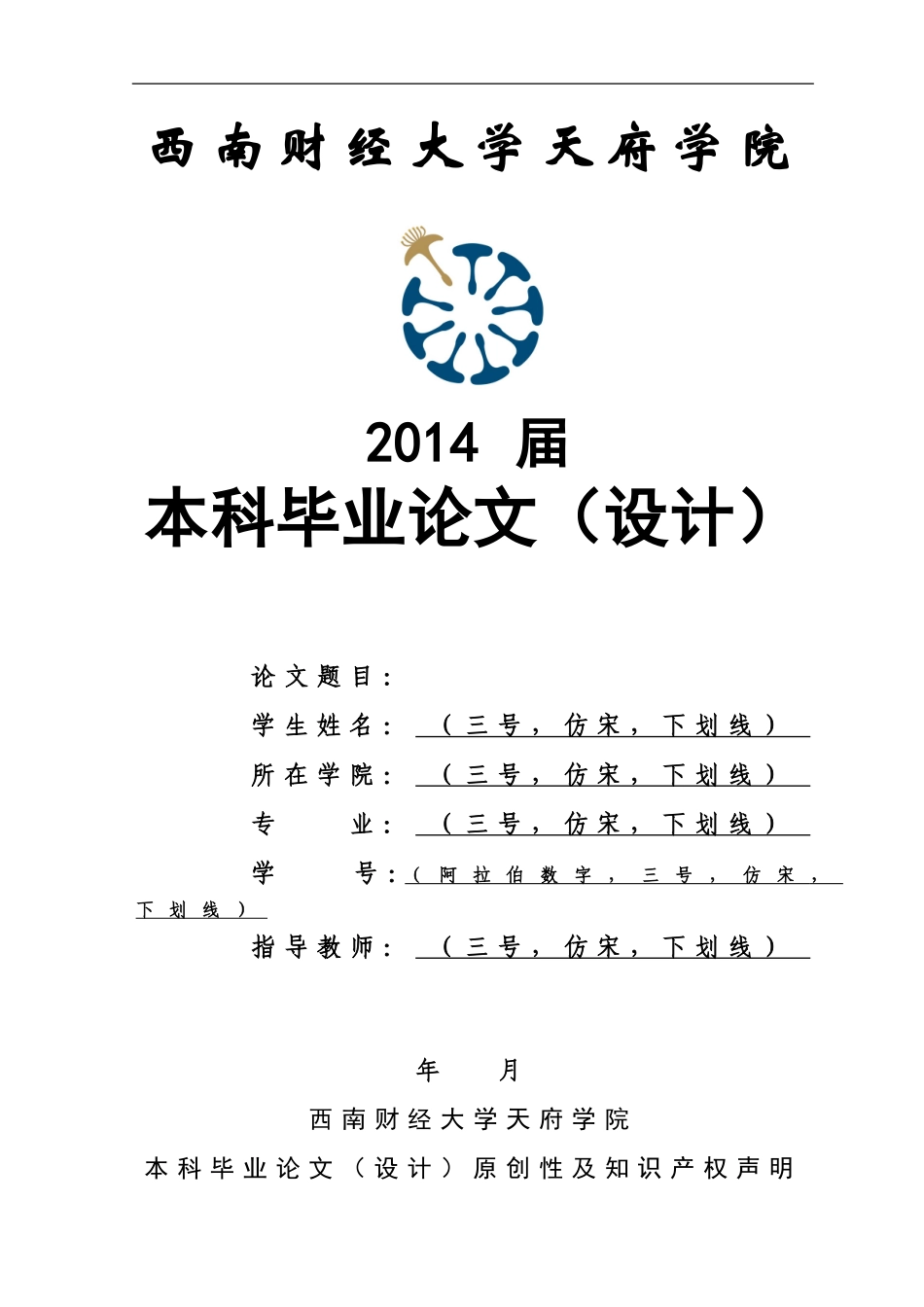 西南财经大学天府学院

2014 届

本科毕业论文（设计）

论文题目：

学生姓名：（三号，仿宋，下划线）

所在学院：（三号，仿宋，下划线）

专　　业：（三号，仿宋，下划线）

学　　号：（阿拉伯数字，三号，仿宋，下划线）

指导教师：（三号，仿宋，下划线）

年　　月

西南财经大学天府学院

本科毕业论文（设计）原创性及知识产权声明